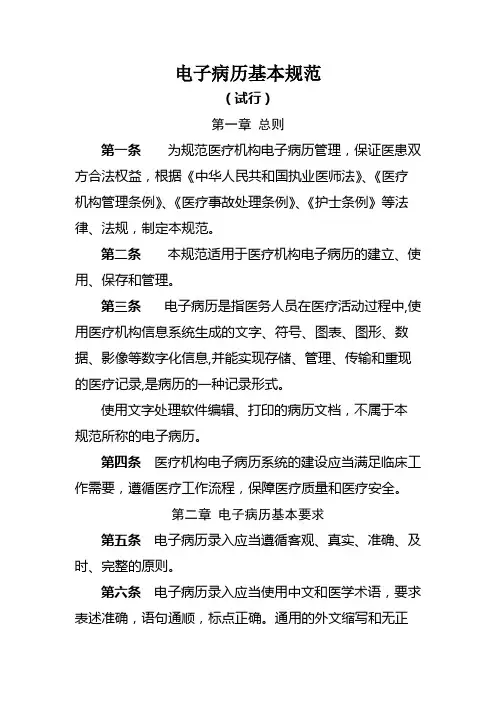 电子病历基本规范

（试行）

第一章 总则

第一条 为规范医疗机构电子病历管理，保证医患双方合法权益，根据《中华人民共和国执业医师法》、《医疗机构管理条例》、《医疗事故处理条例》、《护士条例》等法律、法规，制定本规范。

第二条 本规范适用于医疗机构电子病历的建立、使用、保存和管理。

第三条 电子病历是指医务人员在医疗活动过程中,使用医疗机构信息系统生成的文字、符号、图表、图形、数据、影像等数字化信息,并能实现存储、管理、传输和重现的医疗记录,是病历的一种记录形式。

使用文字处理软件编辑、打印的病历文档，不属于本规范所称的电子病历。

第四条 医疗机构电子病历系统的建设应当满足临床工作需要，遵循医疗工作流程，保障医疗质量和医疗安全。

第二章 电子病历基本要求

第五条 电子病历录入应当遵循客观、真实、准确、及时、完整的原则。

第六条 电子病历录入应当使用中文和医学术语，要求表述准确，语句通顺，标点正确。通用的外文缩写和无正